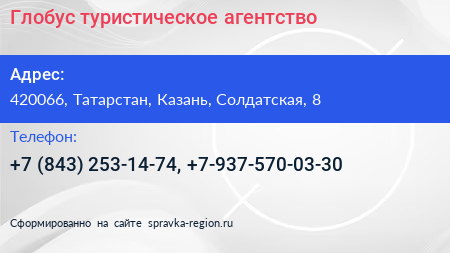 Глобус туристическое агентство

Адрес:

420066, Татарстан, Казань, Солдатская, 8

Телефон:

+7 (843) 253-14-74, +7-937-570-03-30

Сформированно на сайте spravka-region.ru